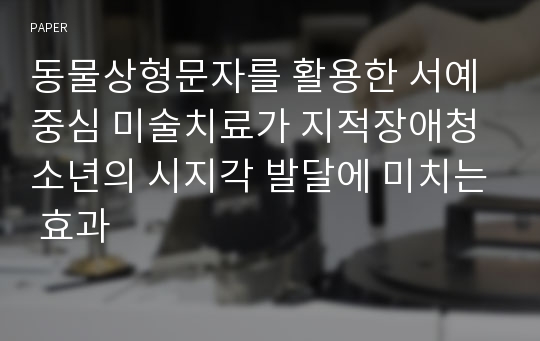 PAPER

동물상형문자를 활용한 서예 중심 미술치료가 지적장애청소년의 시지각 발달에 미치는 효과